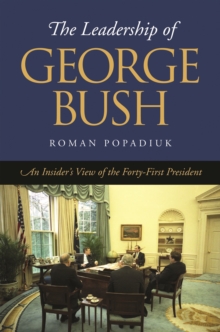 The Leadership of
GEORGE
BUSH

ROMAN POPADIUK

An Insider's View of the Forty-First President